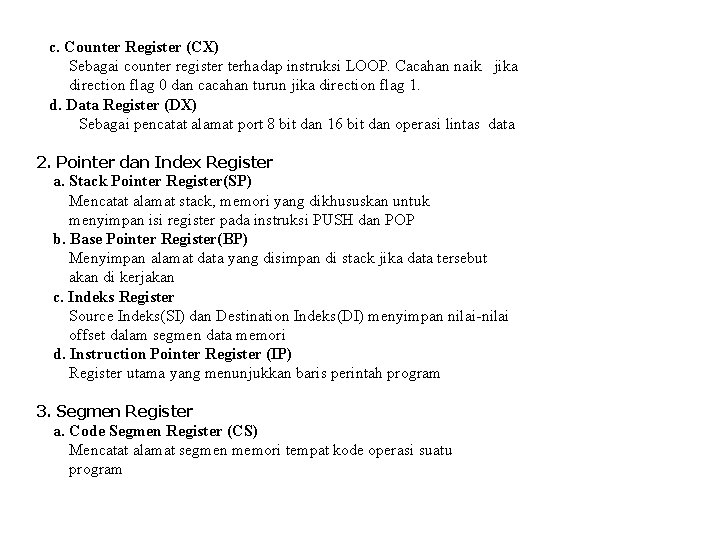 c. Counter Register (CX)
Sebagai counter register terhadap instruksi LOOP. Cacahan naik jika direction flag 0 dan cacahan turun jika direction flag 1.
d. Data Register (DX)
Sebagai pencatat alamat port 8 bit dan 16 bit dan operasi lintas data

2. Pointer dan Index Register
a. Stack Pointer Register(SP)
Mencatat alamat stack, memori yang dikhususkan untuk menyimpan isi register pada instruksi PUSH dan POP
b. Base Pointer Register(BP)
Menyimpan alamat data yang disimpan di stack jika data tersebut akan di kerjakan
c. Indeks Register
Source Indeks(SI) dan Destination Indeks(DI) menyimpan nilai-nilai offset dalam segmen data memori
d. Instruction Pointer Register (IP)
Register utama yang menunjukkan baris perintah program

3. Segmen Register
a. Code Segmen Register (CS)
Mencatat alamat segmen memori tempat kode operasi suatu program